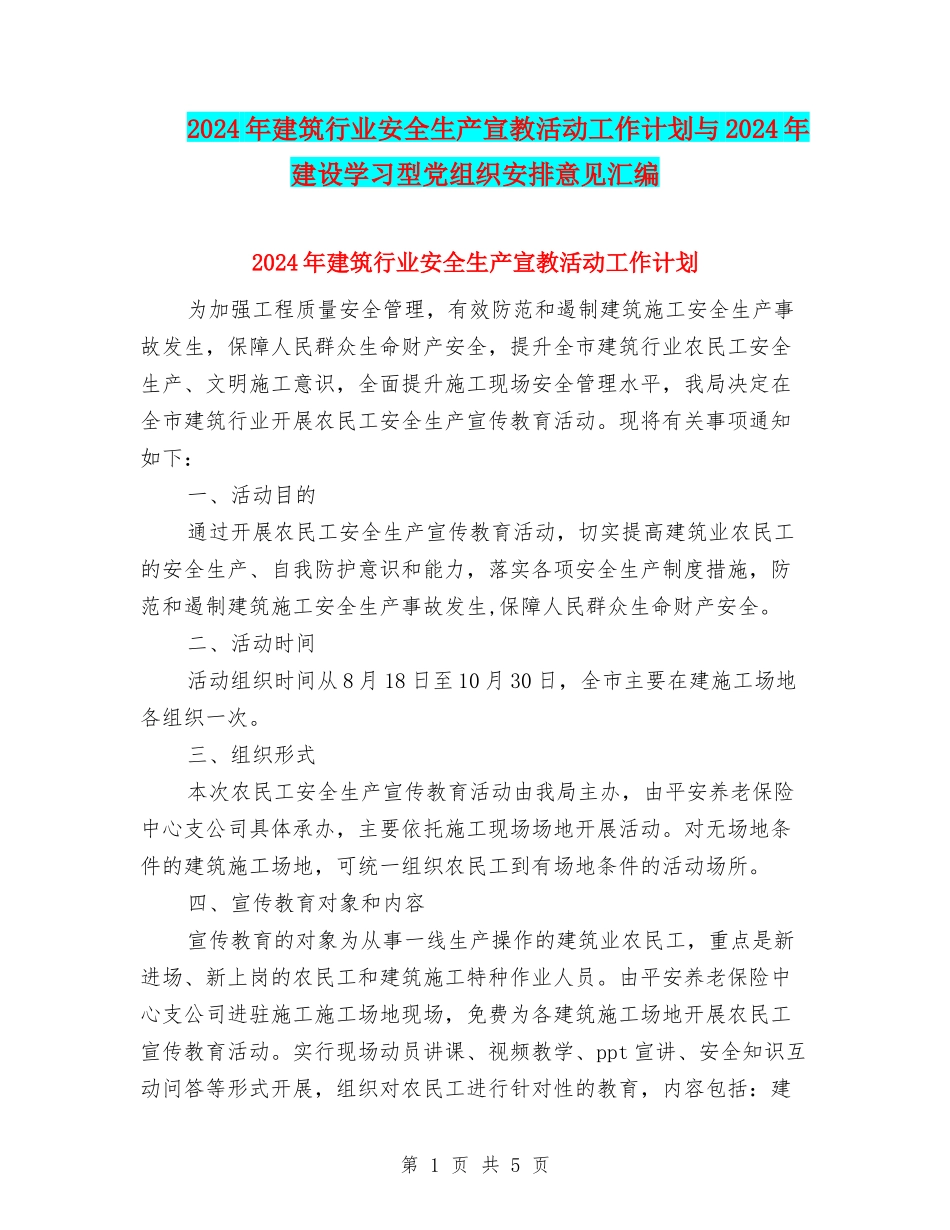 2024年建筑行业安全生产宣教活动工作计划与2024年建设学习型党组织安排意见汇编

2024年建筑行业安全生产宣教活动工作计划

为加强工程质量安全管理，有效防范和遏制建筑施工安全生产事故发生，保障人民群众生命财产安全，提升全市建筑行业农民工安全生产、文明施工意识，全面提升施工现场安全管理水平，我局决定在全市建筑行业开展农民工安全生产宣传教育活动。现将有关事项通知如下：

一、活动目的

通过开展农民工安全生产宣传教育活动，切实提高建筑业农民工的安全生产、自我防护意识和能力，落实各项安全生产制度措施，防范和遏制建筑施工安全生产事故发生,保障人民群众生命财产安全。

二、活动时间

活动组织时间从8月18日至10月30日，全市主要在建施工场地各组织一次。

三、组织形式

本次农民工安全生产宣传教育活动由我局主办，由平安养老保险中心支公司具体承办，主要依托施工现场场地开展活动。对无场地条件的建筑施工场地，可统一组织农民工到有场地条件的活动场所。

四、宣传教育对象和内容

宣传教育的对象为从事一线生产操作的建筑业农民工，重点是新进场、新上岗的农民工和建筑施工特种作业人员。由平安养老保险中心支公司进驻施工施工场地现场，免费为各建筑施工场地开展农民工宣传教育活动。实行现场动员讲课、视频教学、ppt宣讲、安全知识互动问答等形式开展，组织对农民工进行针对性的教育，内容包括：建

第 1 页 共 5 页